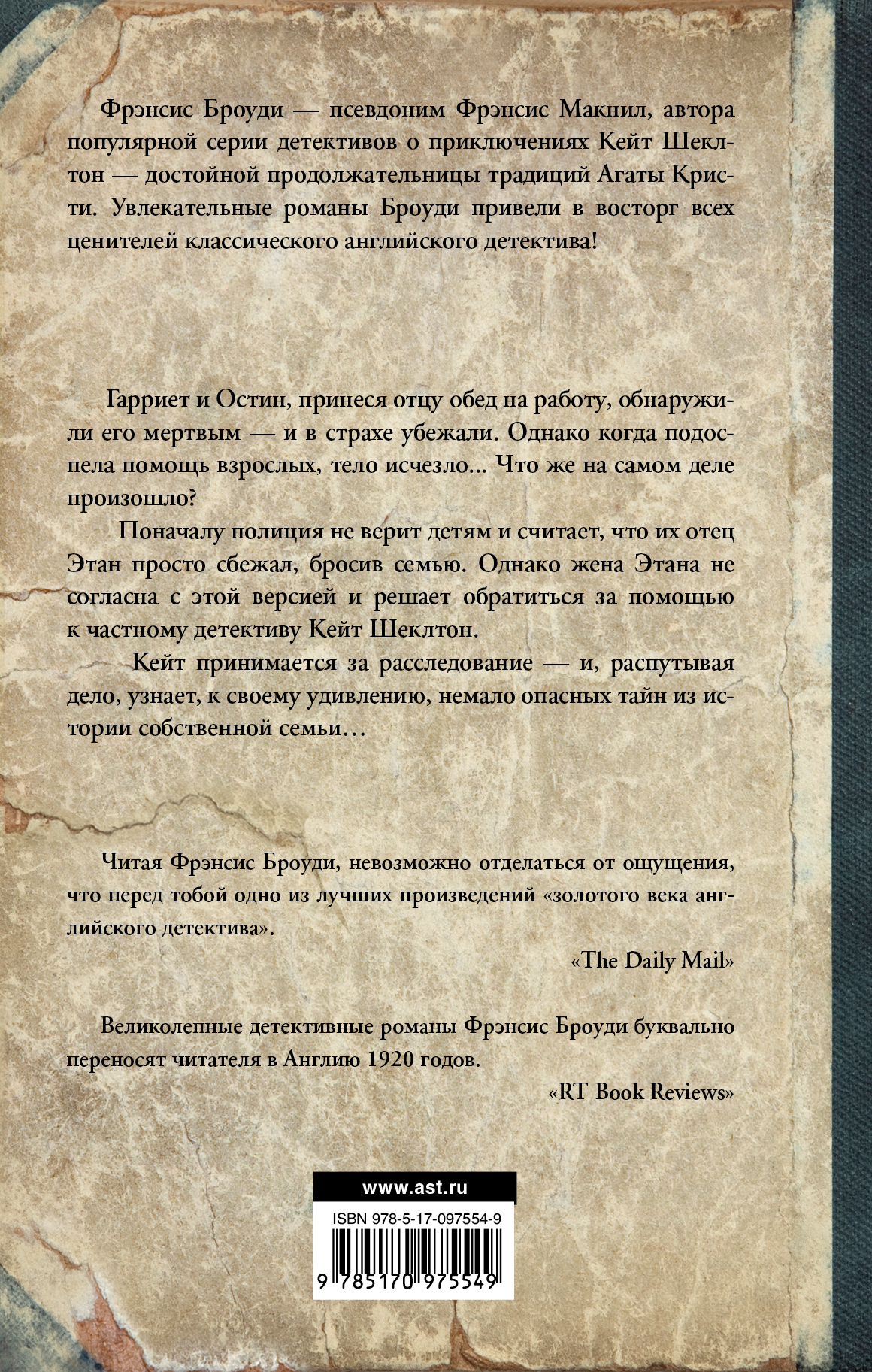 Фрэнсис Броуди — псевдоним Фрэнсис Макнил, автора популярной серии детективов о приключениях Кейт Шеклтон — достойной продолжательницы традиций Агаты Кристи. Увлекательные романы Броуди привели в восторг всех ценителей классического английского детектива!

Гарриет и Остин, принеся отцу обед на работу, обнаружили его мертвым — и в страхе убежали. Однако когда подоспела помощь взрослых, тело исчезло... Что же на самом деле произошло?

Поначалу полиция не верит детям и считает, что их отец Этан просто сбежал, бросив семью. Однако жена Этана не согласна с этой версией и решает обратиться за помощью к частному детективу Кейт Шеклтон.

Кейт принимается за расследование — и, распутывая дело, узнает, к своему удивлению, немало опасных тайн из истории собственной семьи…

Читая Фрэнсис Броуди, невозможно отделаться от ощущения, что перед тобой одно из лучших произведений «золотого века английского детектива».

«The Daily Mail»

Великолепные детективные романы Фрэнсис Броуди буквально переносят читателя в Англию 1920 годов.

«RT Book Reviews»

www.ast.ru

ISBN 978-5-17-097554-9

9 785170 975549